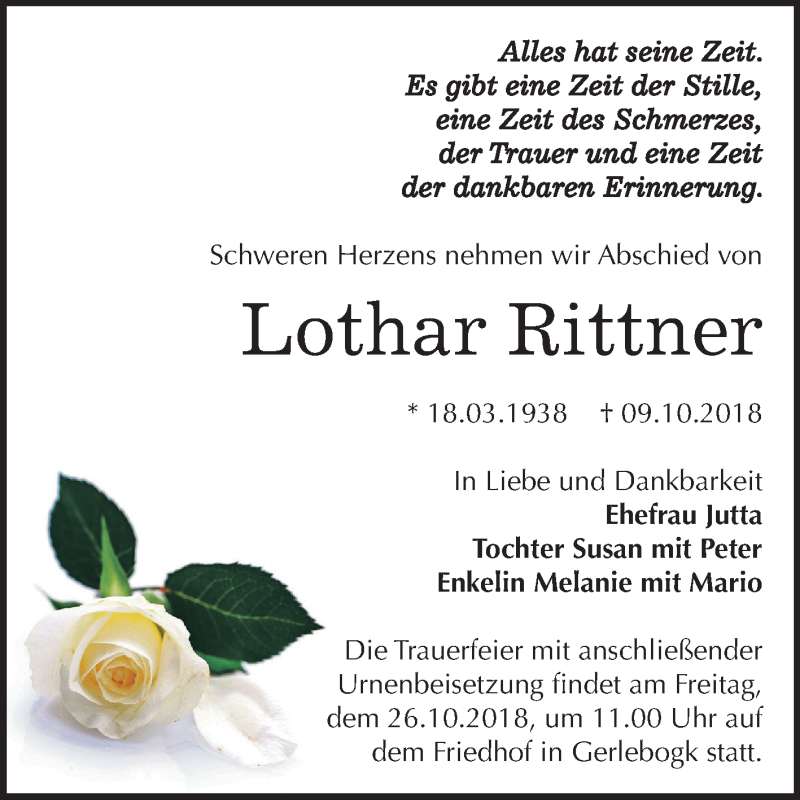 Alles hat seine Zeit.
Es gibt eine Zeit der Stille,
eine Zeit des Schmerzes,
der Trauer und eine Zeit
der dankbaren Erinnerung.

Schweren Herzens nehmen wir Abschied von

Lothar Rittner

* 18.03.1938 † 09.10.2018

In Liebe und Dankbarkeit
Ehefrau Jutta
Tochter Susan mit Peter
Enkelin Melanie mit Mario

Die Trauerfeier mit anschließender Urnenbeisetzung findet am Freitag, dem 26.10.2018, um 11.00 Uhr auf dem Friedhof in Gerlebogk statt.